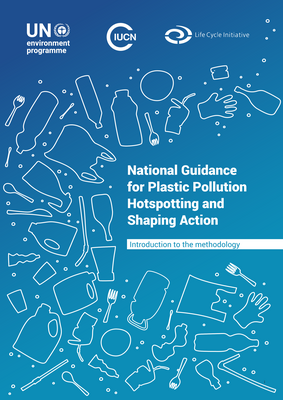 UN environment programme

IUCN

Life Cycle Initiative

National Guidance for Plastic Pollution Hotspotting and Shaping Action

Introduction to the methodology